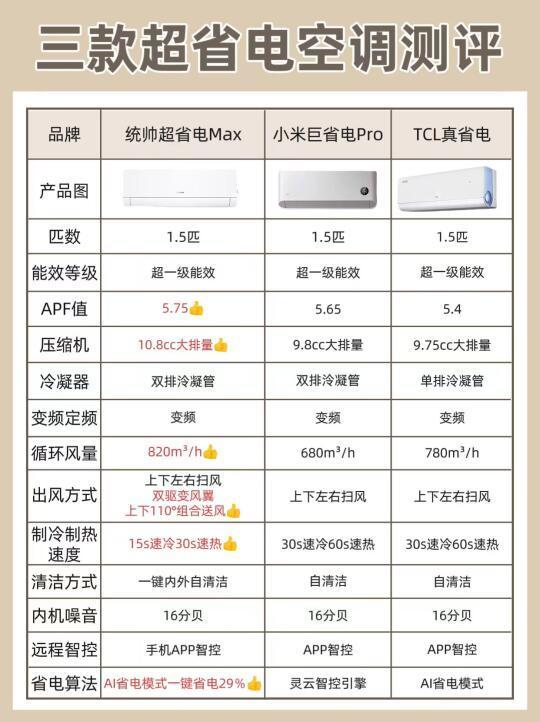 三款超省电空调测评

| 品牌 | 统帅超省电Max | 小米巨省电Pro | TCL真省电 |
|---|---|---|---|
| 产品图 |  |  |  |
| 匹数 | 1.5匹 | 1.5匹 | 1.5匹 |
| 能效等级 | 超一级能效 | 超一级能效 | 超一级能效 |
| APF值 | 5.75👍 | 5.65 | 5.4 |
| 压缩机 | 10.8cc大排量👍 | 9.8cc大排量 | 9.75cc大排量 |
| 冷凝器 | 双排冷凝管 | 双排冷凝管 | 单排冷凝管 |
| 变频定频 | 变频 | 变频 | 变频 |
| 循环风量 | 820m³/h👍 | 680m³/h | 780m³/h |
| 出风方式 | 上下左右扫风 双驱变风翼 上下110°组合送风👍 | 上下左右扫风 | 上下左右扫风 |
| 制冷制热速度 | 15s速冷30s速热👍 | 30s速冷60s速热 | 30s速冷60s速热 |
| 清洁方式 | 一键内外自清洁 | 自清洁 | 自清洁 |
| 内机噪音 | 16分贝 | 16分贝 | 16分贝 |
| 远程智控 | 手机APP智控 | APP智控 | APP智控 |
| 省电算法 | AI省电模式一键省电29%👍 | 灵云智控引擎 | AI省电模式 |